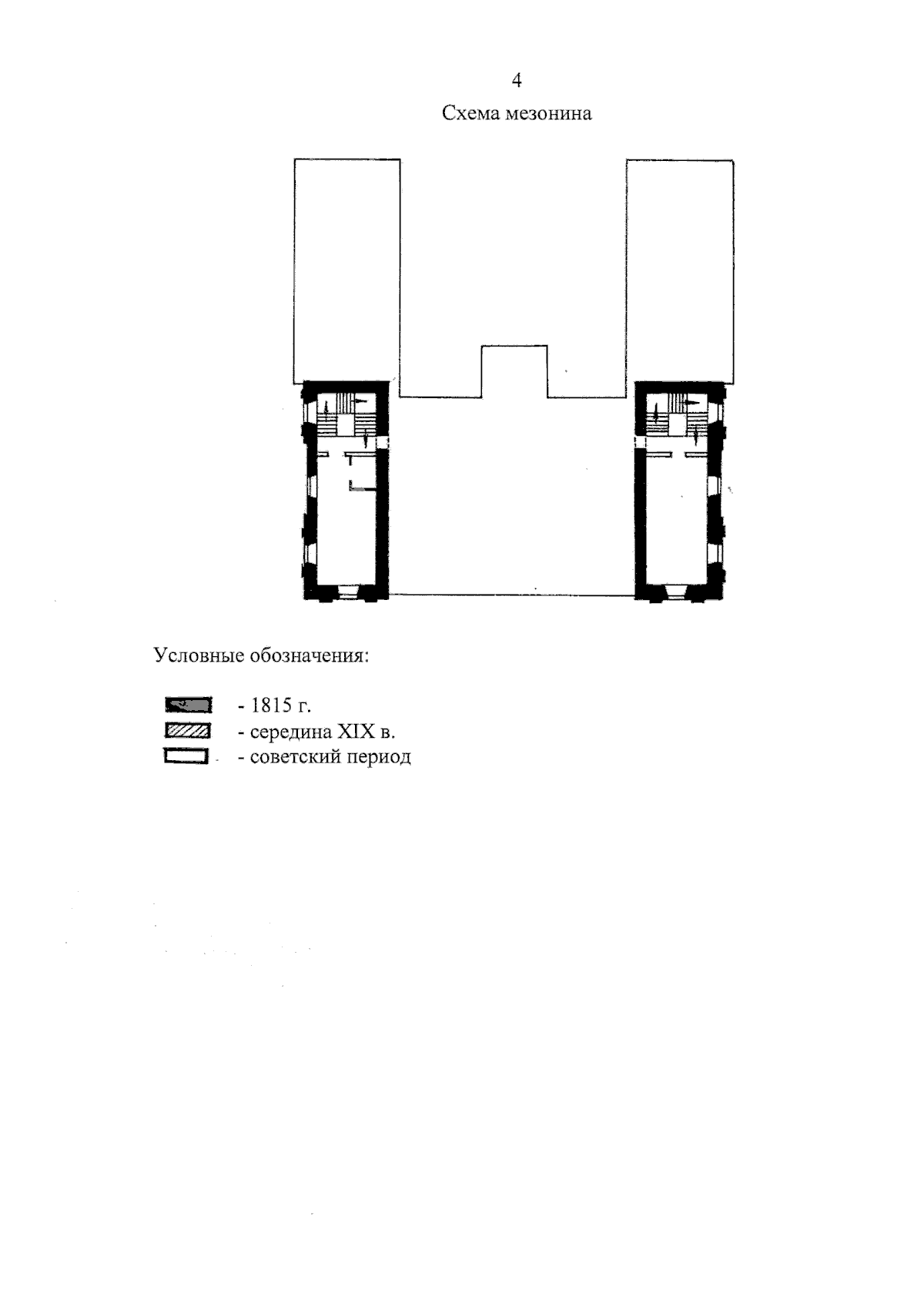 4

Схема мезонина

Условные обозначения:

- 1815 г.
- середина XIX в.
- советский период